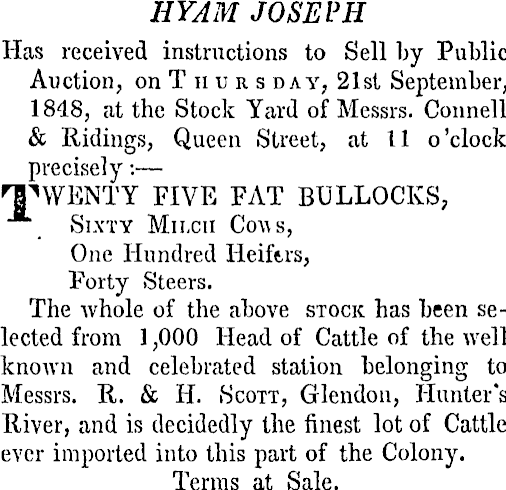 HYAM JOSEPH

Has received instructions to Sell by Public Auction, on THURSDAY, 21st September, 1848, at the Stock Yard of Messrs. Connell & Ridings, Queen Street, at 11 o'clock precisely :—

TWENTY FIVE FAT BULLOCKS,
SIXTY MILCH COWS,
One Hundred Heifers,
Forty Steers.

The whole of the above STOCK has been selected from 1,000 Head of Cattle of the well known and celebrated station belonging to Messrs. R. & H. SCOTT, Glendon, Hunter's River, and is decidedly the finest lot of Cattle ever imported into this part of the Colony.

Terms at Sale.